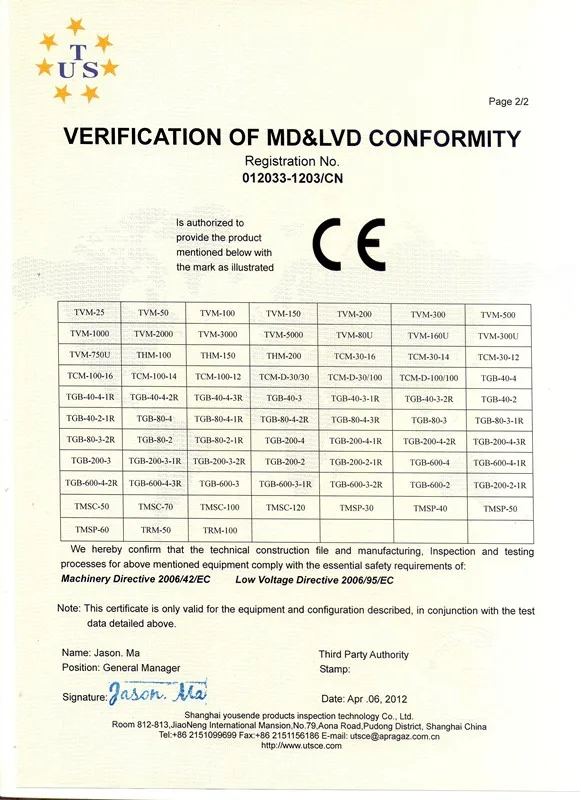 T
US

Page 2/2

VERIFICATION OF MD&LVD CONFORMITY

Registration No.
012033-1203/CN

Is authorized to provide the product mentioned below with the mark as illustrated

CE

| TVM-25 | TVM-50 | TVM-100 | TVM-150 | TVM-200 | TVM-300 | TVM-500 |
|---|---|---|---|---|---|---|
| TVM-1000 | TVM-2000 | TVM-3000 | TVM-5000 | TVM-80U | TVM-160U | TVM-300U |
| TVM-750U | THM-100 | THM-150 | THM-200 | TCM-30-16 | TCM-30-14 | TCM-30-12 |
| TCM-100-16 | TCM-100-14 | TCM-100-12 | TCM-D-30/30 | TCM-D-30/100 | TCM-D-100/100 | TGB-40-4 |
| TGB-40-4-1R | TGB-40-4-2R | TGB-40-4-3R | TGB-40-3 | TGB-40-3-1R | TGB-40-3-2R | TGB-40-2 |
| TGB-40-2-1R | TGB-80-4 | TGB-80-4-1R | TGB-80-4-2R | TGB-80-4-3R | TGB-80-3 | TGB-80-3-1R |
| TGB-80-3-2R | TGB-80-2 | TGB-80-2-1R | TGB-200-4 | TGB-200-4-1R | TGB-200-4-2R | TGB-200-4-3R |
| TGB-200-3 | TGB-200-3-1R | TGB-200-3-2R | TGB-200-2 | TGB-200-2-1R | TGB-600-4 | TGB-600-4-1R |
| TGB-600-4-2R | TGB-600-4-3R | TGB-600-3 | TGB-600-3-1R | TGB-600-3-2R | TGB-600-2 | TGB-200-2-1R |
| TMSC-50 | TMSC-70 | TMSC-100 | TMSC-120 | TMSP-30 | TMSP-40 | TMSP-50 |
| TMSP-60 | TRM-50 | TRM-100 | | | | |

We hereby confirm that the technical construction file and manufacturing, Inspection and testing processes for above mentioned equipment comply with the essential safety requirements of:
Machinery Directive 2006/42/EC Low Voltage Directive 2006/95/EC

Note: This certificate is only valid for the equipment and configuration described, in conjunction with the test data detailed above.

Name: Jason. Ma
Position: General Manager
Signature: Jason. Ma

Third Party Authority
Stamp:

Date: Apr .06, 2012

Shanghai yousende products inspection technology Co., Ltd.
Room 812-813,JiaoNeng International Mansion,No.79,Aona Road,Pudong District, Shanghai China
Tel:+86 2151099699 Fax:+86 2151156186 E-mail: utsce@apragaz.com.cn
http://www.utsce.com